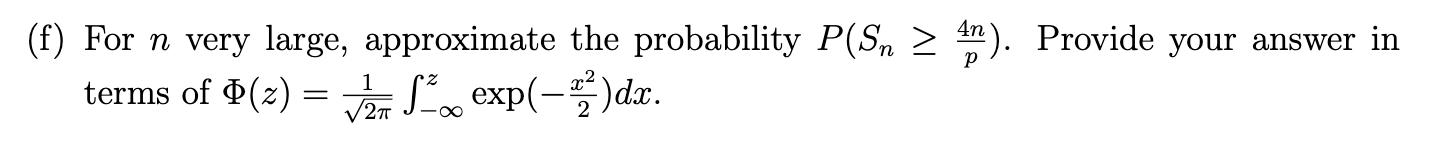 (f) For $n$ very large, approximate the probability $P(S_n \geq \frac{4n}{p})$. Provide your answer in terms of $\Phi(z) = \frac{1}{\sqrt{2\pi}} \int_{-\infty}^{z} \exp(-\frac{x^2}{2})dx$.